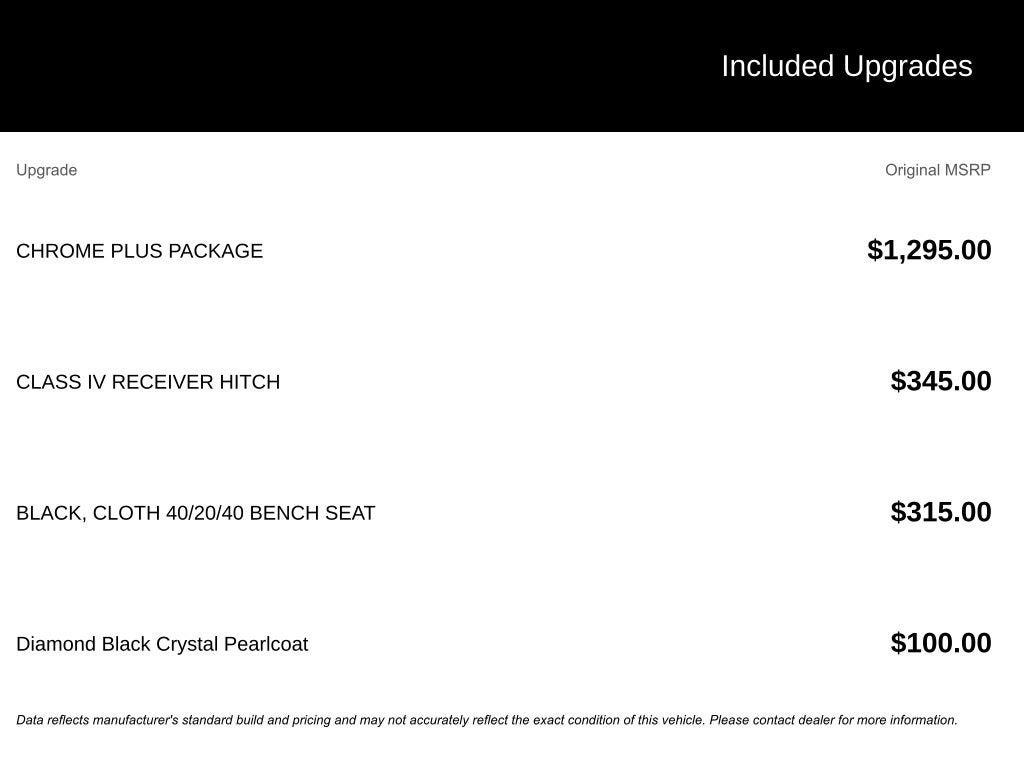 Included Upgrades

| Upgrade | Original MSRP |
|---|---|
| CHROME PLUS PACKAGE | $1,295.00 |
| CLASS IV RECEIVER HITCH | $345.00 |
| BLACK, CLOTH 40/20/40 BENCH SEAT | $315.00 |
| Diamond Black Crystal Pearlcoat | $100.00 |

Data reflects manufacturer's standard build and pricing and may not accurately reflect the exact condition of this vehicle. Please contact dealer for more information.